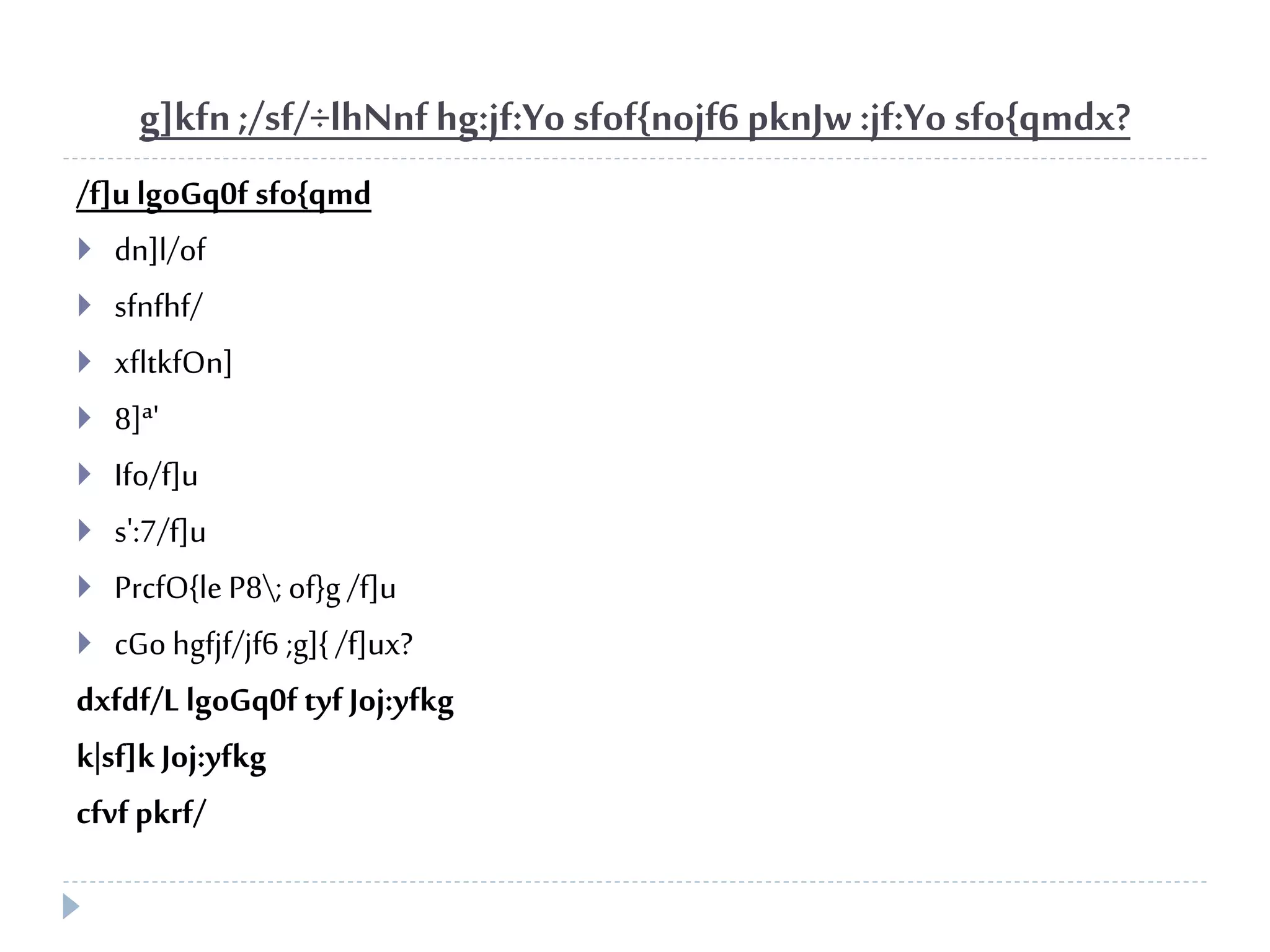 g]kfn ;/sf/÷lhNnf hg:jf:Yo sfof{nojf6 pknJw :jf:Yo sfo{qmdx?

/f]u lgoGq0f sfo{qmd

dn]l/of

sfnfhf/

xfltkfOn]

8]ª'

Ifo/f]u

s':7/f]u

PrcfO{le P8\; of}g /f]u

cGo hgfjf/jf6 ;g]{ /f]ux?

dxfdf/L lgoGq0f tyf Joj:yfkg

k|sf]k Joj:yfkg

cfvf pkrf/